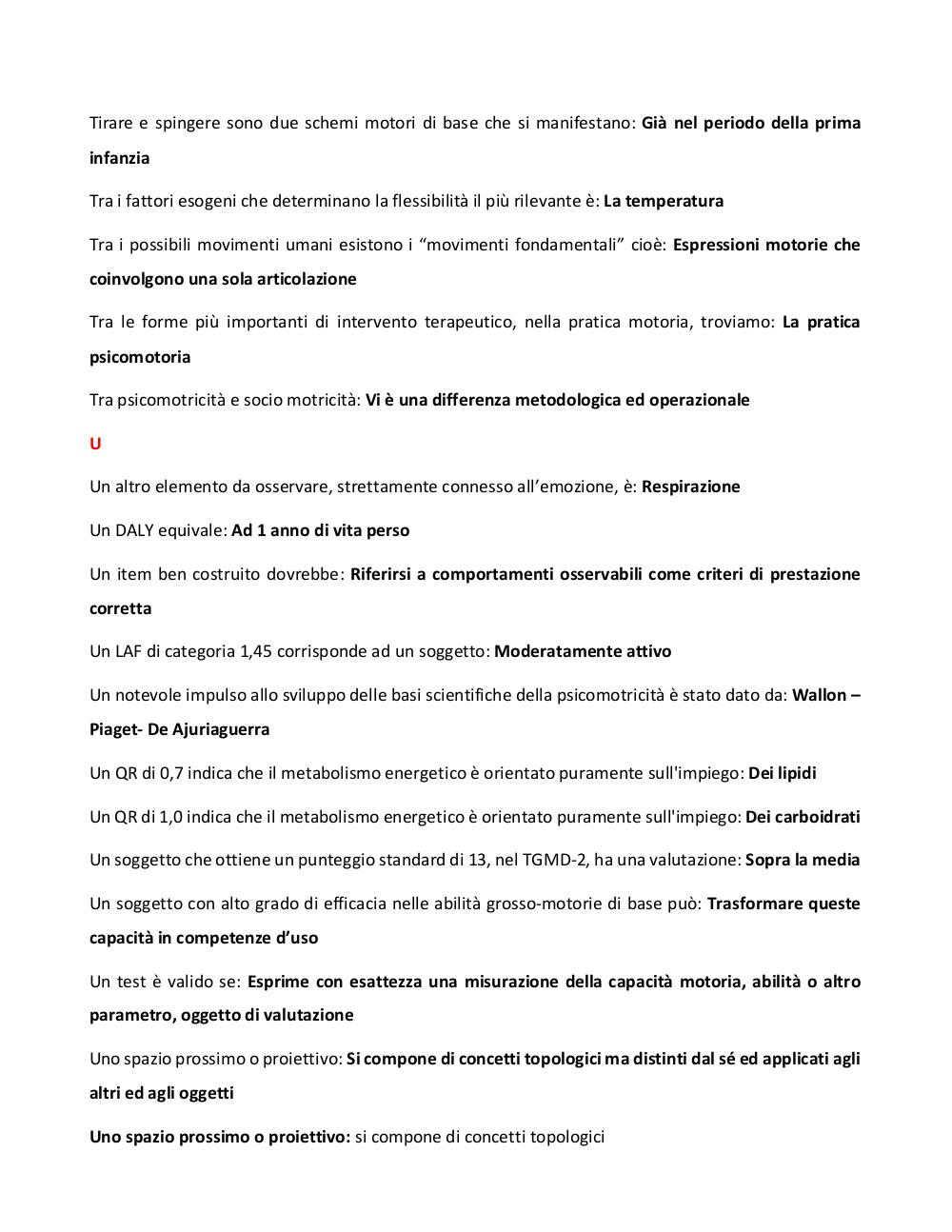 Tirare e spingere sono due schemi motori di base che si manifestano: Già nel periodo della prima infanzia

Tra i fattori esogeni che determinano la flessibilità il più rilevante è: La temperatura

Tra i possibili movimenti umani esistono i “movimenti fondamentali” cioè: Espressioni motorie che coinvolgono una sola articolazione

Tra le forme più importanti di intervento terapeutico, nella pratica motoria, troviamo: La pratica psicomotoria

Tra psicomotricità e socio motricità: Vi è una differenza metodologica ed operazionale

U

Un altro elemento da osservare, strettamente connesso all’emozione, è: Respirazione

Un DALY equivale: Ad 1 anno di vita perso

Un item ben costruito dovrebbe: Riferirsi a comportamenti osservabili come criteri di prestazione corretta

Un LAF di categoria 1,45 corrisponde ad un soggetto: Moderatamente attivo

Un notevole impulso allo sviluppo delle basi scientifiche della psicomotricità è stato dato da: Wallon – Piaget- De Ajuriaguerra

Un QR di 0,7 indica che il metabolismo energetico è orientato puramente sull'impiego: Dei lipidi

Un QR di 1,0 indica che il metabolismo energetico è orientato puramente sull'impiego: Dei carboidrati

Un soggetto che ottiene un punteggio standard di 13, nel TGMD-2, ha una valutazione: Sopra la media

Un soggetto con alto grado di efficacia nelle abilità grosso-motorie di base può: Trasformare queste capacità in competenze d’uso

Un test è valido se: Esprime con esattezza una misurazione della capacità motoria, abilità o altro parametro, oggetto di valutazione

Uno spazio prossimo o proiettivo: Si compone di concetti topologici ma distinti dal sé ed applicati agli altri ed agli oggetti

Uno spazio prossimo o proiettivo: si compone di concetti topologici